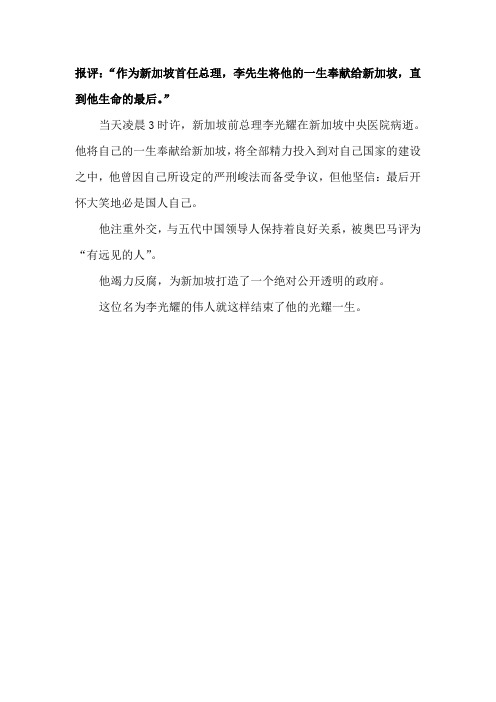 报评：“作为新加坡首任总理，李先生将他的一生奉献给新加坡，直到他生命的最后。”

当天凌晨3时许，新加坡前总理李光耀在新加坡中央医院病逝。他将自己的一生奉献给新加坡，将全部精力投入到对自己国家的建设之中，他曾因自己所设定的严刑峻法而备受争议，但他坚信：最后开怀大笑地必是国人自己。

他注重外交，与五代中国领导人保持着良好关系，被奥巴马评为“有远见的人”。

他竭力反腐，为新加坡打造了一个绝对公开透明的政府。

这位名为李光耀的伟人就这样结束了他的光耀一生。